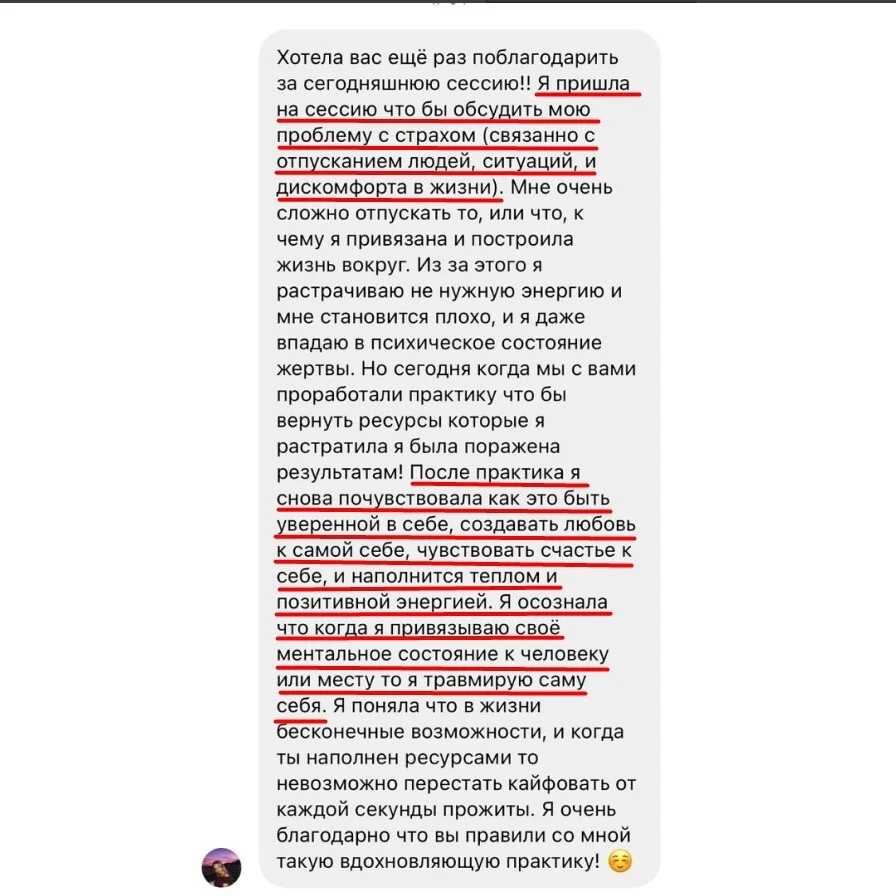 Хотела вас ещё раз поблагодарить за сегодняшнюю сессию!! Я пришла на сессию что бы обсудить мою проблему с страхом (связанно с отпусканием людей, ситуаций, и дискомфорта в жизни). Мне очень сложно отпускать то, или что, к чему я привязана и построила жизнь вокруг. Из за этого я растрачиваю не нужную энергию и мне становится плохо, и я даже впадаю в психическое состояние жертвы. Но сегодня когда мы с вами проработали практику что бы вернуть ресурсы которые я растратила я была поражена результатам! После практика я снова почувствовала как это быть уверенной в себе, создавать любовь к самой себе, чувствовать счастье к себе, и наполнится теплом и позитивной энергией. Я осознала что когда я привязываю своё ментальное состояние к человеку или месту то я травмирую саму себя. Я поняла что в жизни бесконечные возможности, и когда ты наполнен ресурсами то невозможно перестать кайфовать от каждой секунды прожиты. Я очень благодарно что вы правили со мной такую вдохновляющую практику! ☺️